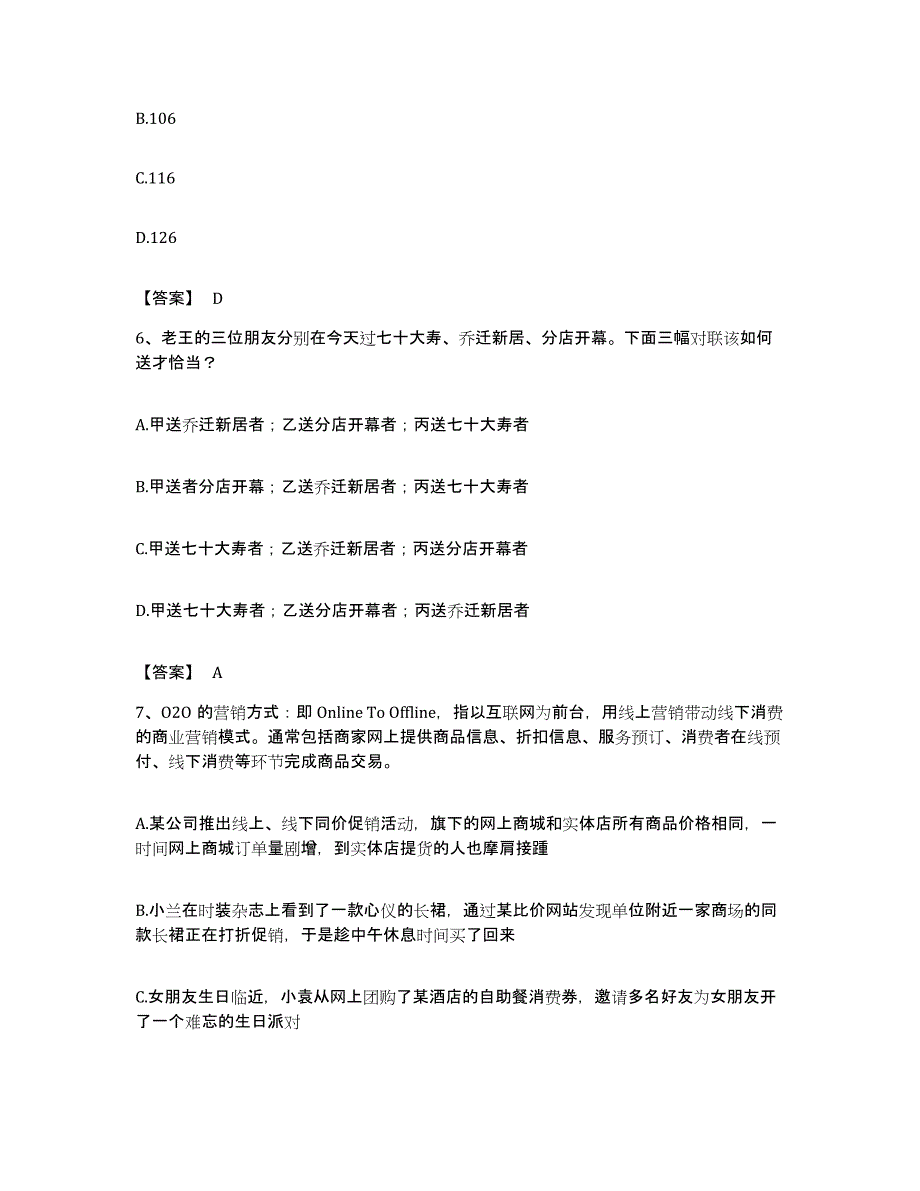 B.106

C.116

D.126

【答案】 D

6、老王的三位朋友分别在今天过七十大寿、乔迁新居、分店开幕。下面三幅对联该如何送才恰当？

A.甲送乔迁新居者；乙送分店开幕者；丙送七十大寿者

B.甲送者分店开幕；乙送乔迁新居者；丙送七十大寿者

C.甲送七十大寿者；乙送乔迁新居者；丙送分店开幕者

D.甲送七十大寿者；乙送分店开幕者；丙送乔迁新居者

【答案】 A

7、O2O 的营销方式：即 Online To Offline，指以互联网为前台，用线上营销带动线下消费的商业营销模式。通常包括商家网上提供商品信息、折扣信息、服务预订、消费者在线预付、线下消费等环节完成商品交易。

A.某公司推出线上、线下同价促销活动，旗下的网上商城和实体店所有商品价格相同，一时间网上商城订单量剧增，到实体店提货的人也摩肩接踵

B.小兰在时装杂志上看到了一款心仪的长裙，通过某比价网站发现单位附近一家商场的同款长裙正在打折促销，于是趁中午休息时间买了回来

C.女朋友生日临近，小袁从网上团购了某酒店的自助餐消费券，邀请多名好友为女朋友开了一个难忘的生日派对